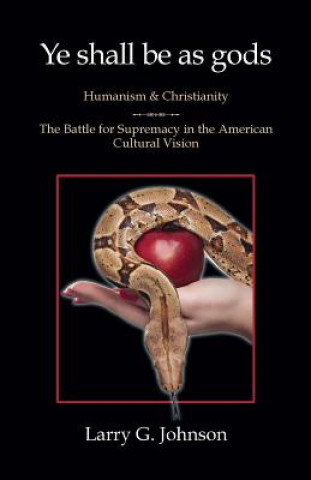 Ye shall be as gods

Humanism & Christianity

The Battle for Supremacy in the American Cultural Vision

Larry G. Johnson